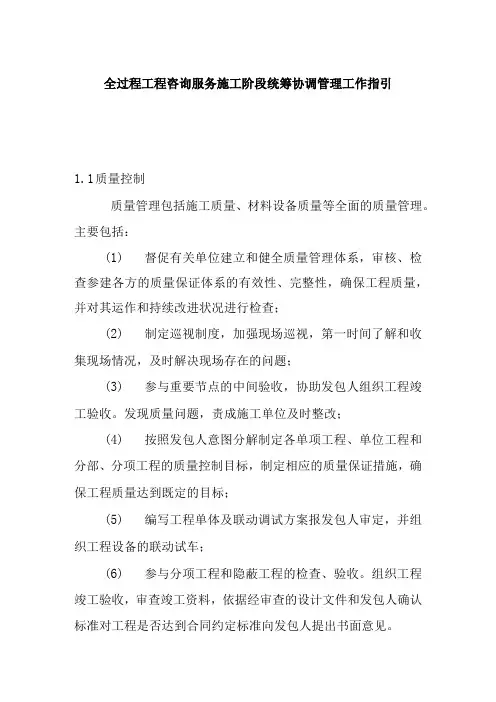 全过程工程咨询服务施工阶段统筹协调管理工作指引

1.1质量控制

质量管理包括施工质量、材料设备质量等全面的质量管理。主要包括：

(1) 督促有关单位建立和健全质量管理体系，审核、检查参建各方的质量保证体系的有效性、完整性，确保工程质量，并对其运作和持续改进状况进行检查；

(2) 制定巡视制度，加强现场巡视，第一时间了解和收集现场情况，及时解决现场存在的问题；

(3) 参与重要节点的中间验收，协助发包人组织工程竣工验收。发现质量问题，责成施工单位及时整改；

(4) 按照发包人意图分解制定各单项工程、单位工程和分部、分项工程的质量控制目标，制定相应的质量保证措施，确保工程质量达到既定的目标；

(5) 编写工程单体及联动调试方案报发包人审定，并组织工程设备的联动试车；

(6) 参与分项工程和隐蔽工程的检查、验收。组织工程竣工验收，审查竣工资料，依据经审查的设计文件和发包人确认标准对工程是否达到合同约定标准向发包人提出书面意见。